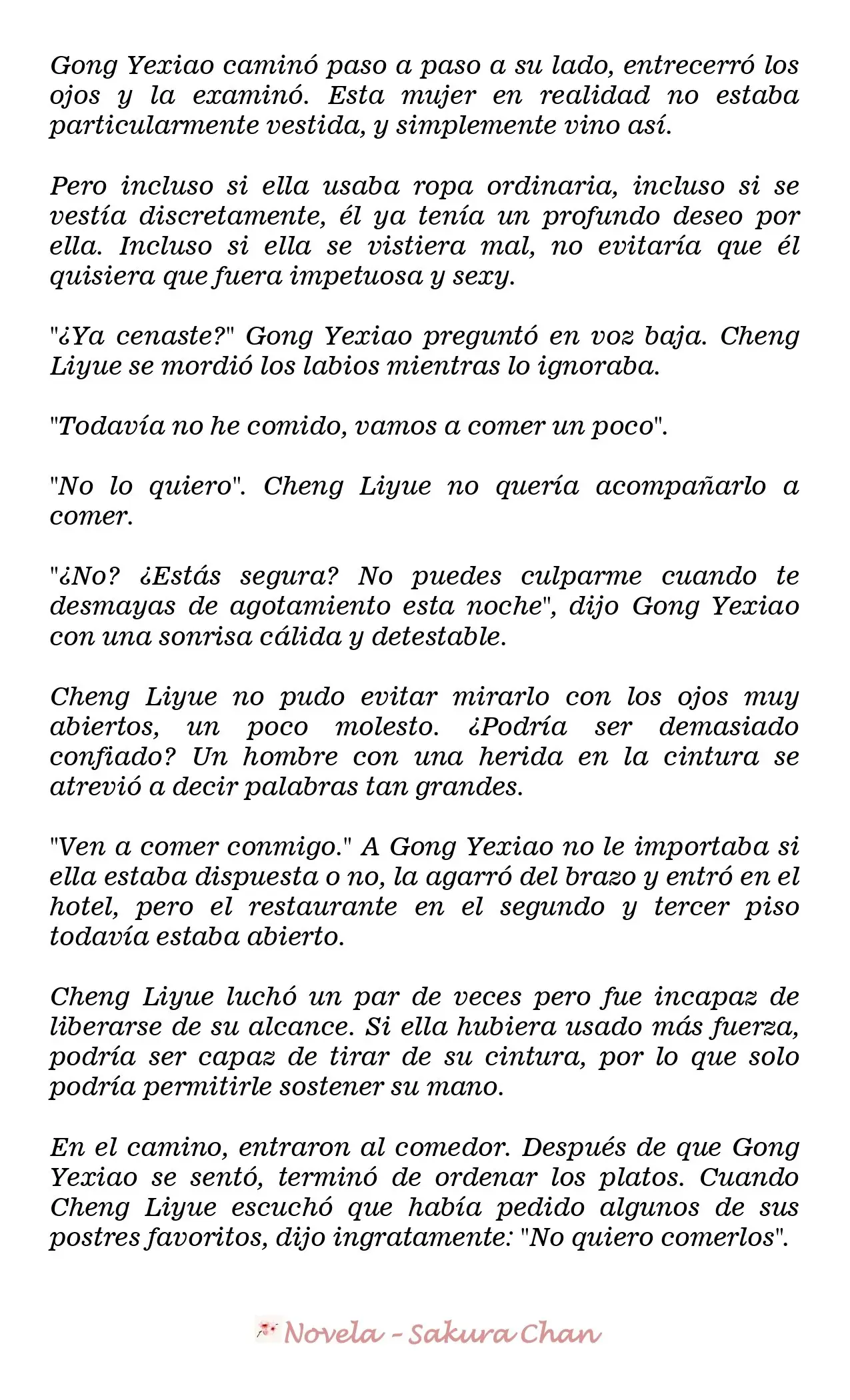 Gong Yexiao caminó paso a paso a su lado, entrecerró los ojos y la examinó. Esta mujer en realidad no estaba particularmente vestida, y simplemente vino así.

Pero incluso si ella usaba ropa ordinaria, incluso si se vestía discretamente, él ya tenía un profundo deseo por ella. Incluso si ella se vistiera mal, no evitaría que él quisiera que fuera impetuosa y sexy.

"¿Ya cenaste?" Gong Yexiao preguntó en voz baja. Cheng Liyue se mordió los labios mientras lo ignoraba.

"Todavía no he comido, vamos a comer un poco".

"No lo quiero". Cheng Liyue no quería acompañarlo a comer.

"¿No? ¿Estás segura? No puedes culparme cuando te desmayas de agotamiento esta noche", dijo Gong Yexiao con una sonrisa cálida y detestable.

Cheng Liyue no pudo evitar mirarlo con los ojos muy abiertos, un poco molesto. ¿Podría ser demasiado confiado? Un hombre con una herida en la cintura se atrevió a decir palabras tan grandes.

"Ven a comer conmigo." A Gong Yexiao no le importaba si ella estaba dispuesta o no, la agarró del brazo y entró en el hotel, pero el restaurante en el segundo y tercer piso todavía estaba abierto.

Cheng Liyue luchó un par de veces pero fue incapaz de liberarse de su alcance. Si ella hubiera usado más fuerza, podría ser capaz de tirar de su cintura, por lo que solo podría permitirle sostener su mano.

En el camino, entraron al comedor. Después de que Gong Yexiao se sentó, terminó de ordenar los platos. Cuando Cheng Liyue escuchó que había pedido algunos de sus postres favoritos, dijo ingratamente: "No quiero comerlos".

Novela - Sakura Chan